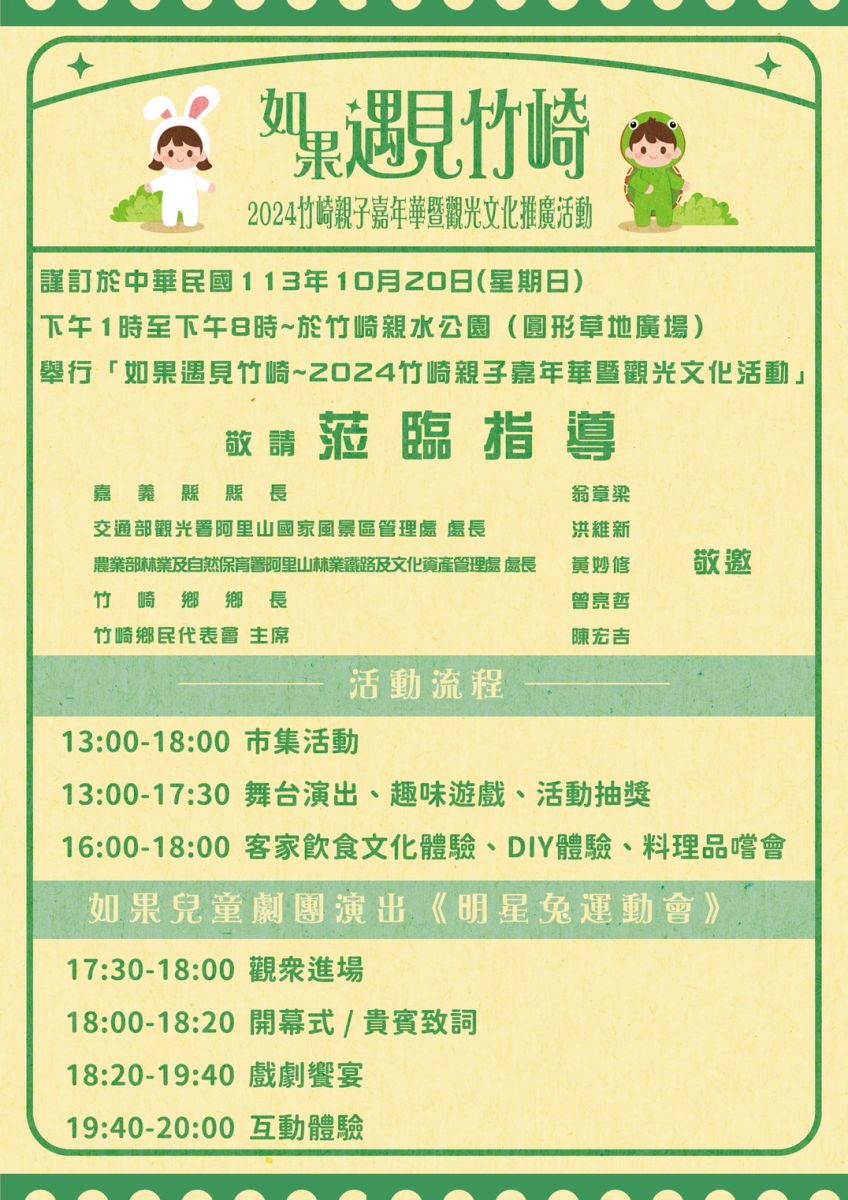 如果遇見竹崎

2024竹崎親子嘉年華暨觀光文化推廣活動

謹訂於中華民國113年10月20日(星期日)
下午1時至下午8時~於竹崎親水公園（圓形草地廣場）
舉行「如果遇見竹崎~2024竹崎親子嘉年華暨觀光文化活動」

敬請 蒞臨指導

嘉義縣縣長 翁章梁
交通部觀光署阿里山國家風景區管理處 處長 洪維新
農業部林業及自然保育署阿里山林業鐵路及文化資產管理處 處長 黃妙修
竹崎鄉鄉長 曾亮哲
竹崎鄉民代表會 主席 陳宏吉

敬邀

活動流程

13:00-18:00 市集活動
13:00-17:30 舞台演出、趣味遊戲、活動抽獎
16:00-18:00 客家飲食文化體驗、DIY體驗、料理品嚐會

如果兒童劇團演出《明星兔運動會》

17:30-18:00 觀眾進場
18:00-18:20 開幕式 / 貴賓致詞
18:20-19:40 戲劇饗宴
19:40-20:00 互動體驗